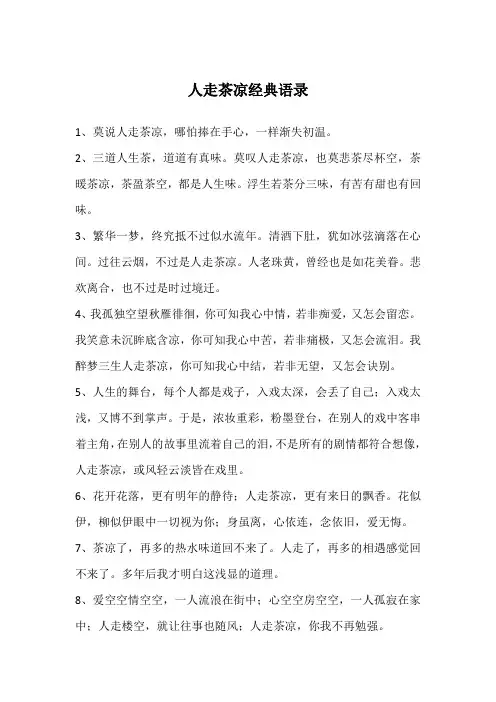 人走茶凉经典语录

1、莫说人走茶凉，哪怕捧在手心，一样渐失初温。

2、三道人生茶，道道有真味。莫叹人走茶凉，也莫悲茶尽杯空，茶暖茶凉，茶盈茶空，都是人生味。浮生若茶分三味，有苦有甜也有回味。

3、繁华一梦，终究抵不过似水流年。清酒下肚，犹如冰弦滴落在心间。过往云烟，不过是人走茶凉。人老珠黄，曾经也是如花美眷。悲欢离合，也不过是时过境迁。

4、我孤独空望秋雁徘徊，你可知我心中情，若非痴爱，又怎会留恋。我笑意未沉眸底含凉，你可知我心中苦，若非痛极，又怎会流泪。我醉梦三生人走茶凉，你可知我心中结，若非无望，又怎会诀别。

5、人生的舞台，每个人都是戏子，入戏太深，会丢了自己；入戏太浅，又博不到掌声。于是，浓妆重彩，粉墨登台，在别人的戏中客串着主角，在别人的故事里流着自己的泪，不是所有的剧情都符合想像，人走茶凉，或风轻云淡皆在戏里。

6、花开花落，更有明年的静待；人走茶凉，更有来日的飘香。花似伊，柳似伊眼中一切视为你；身虽离，心依连，念依旧，爱无悔。

7、茶凉了，再多的热水味道回不来了。人走了，再多的相遇感觉回不来了。多年后我才明白这浅显的道理。

8、爱空空情空空，一人流浪在街中；心空空房空空，一人孤寂在家中；人走楼空，就让往事也随风；人走茶凉，你我不再勉强。